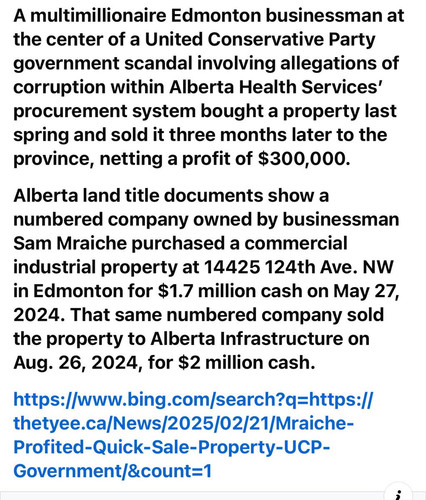 A multimillionaire Edmonton businessman at the center of a United Conservative Party government scandal involving allegations of corruption within Alberta Health Services' procurement system bought a property last spring and sold it three months later to the province, netting a profit of $300,000.

Alberta land title documents show a numbered company owned by businessman Sam Mraiche purchased a commercial industrial property at 14425 124th Ave. NW in Edmonton for $1.7 million cash on May 27, 2024. That same numbered company sold the property to Alberta Infrastructure on Aug. 26, 2024, for $2 million cash.

https://www.bing.com/search?q=https://thetyee.ca/News/2025/02/21/Mraiche-Profited-Quick-Sale-Property-UCP-Government/&count=1